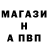 МАГАЗИ
Н
А ПВП